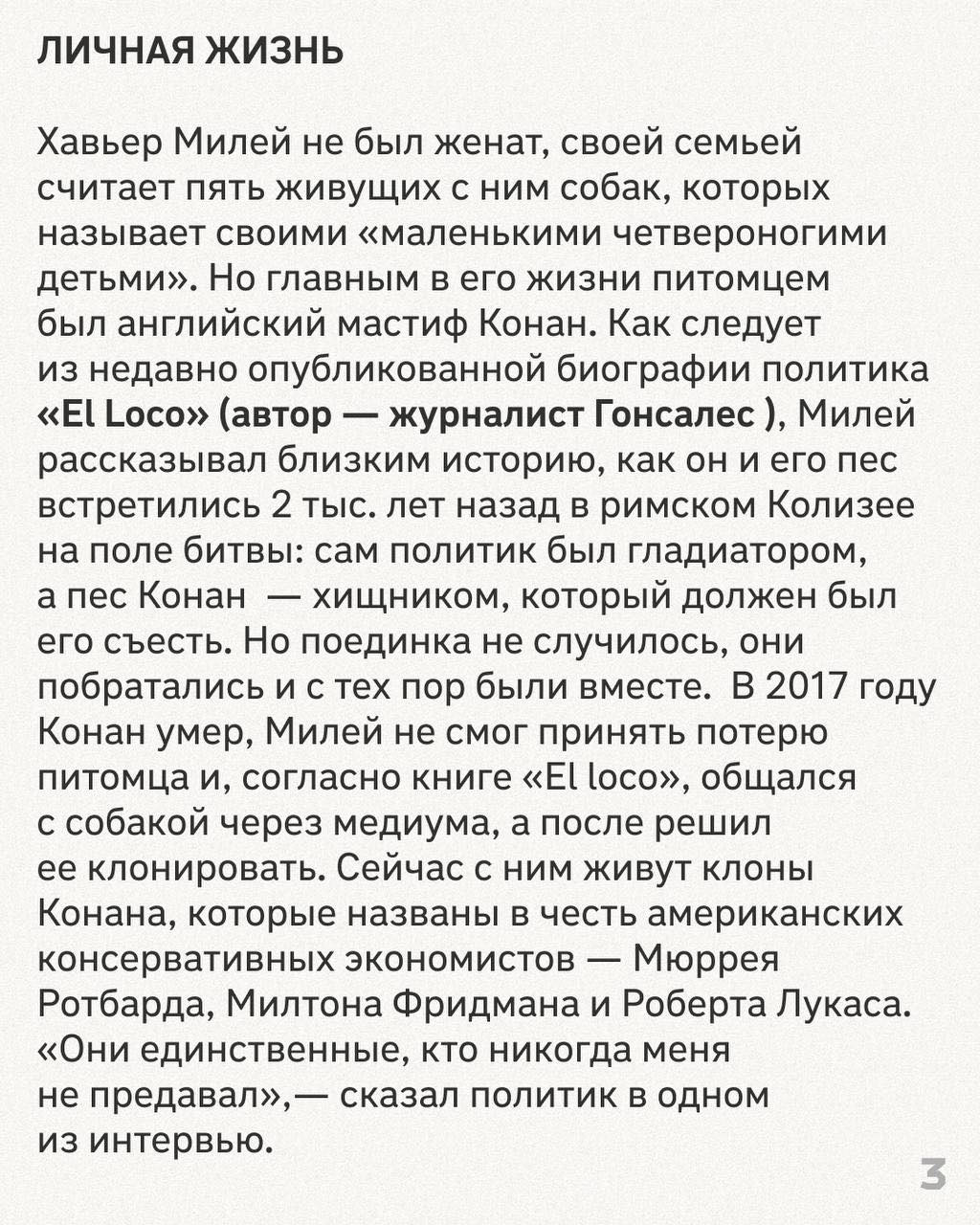 ЛИЧНАЯ ЖИЗНЬ

Хавьер Милей не был женат, своей семьей считает пять живущих с ним собак, которых называет своими «маленькими четвероногими детьми». Но главным в его жизни питомцем был английский мастиф Конан. Как следует из недавно опубликованной биографии политика «El Loco» (автор — журналист Гонсалес ), Милей рассказывал близким историю, как он и его пес встретились 2 тыс. лет назад в римском Колизее на поле битвы: сам политик был гладиатором, а пес Конан — хищником, который должен был его съесть. Но поединка не случилось, они побратались и с тех пор были вместе. В 2017 году Конан умер, Милей не смог принять потерю питомца и, согласно книге «El loco», общался с собакой через медиума, а после решил ее клонировать. Сейчас с ним живут клоны Конана, которые названы в честь американских консервативных экономистов — Мюррея Ротбарда, Милтона Фридмана и Роберта Лукаса. «Они единственные, кто никогда меня не предавал»,— сказал политик в одном из интервью.

3